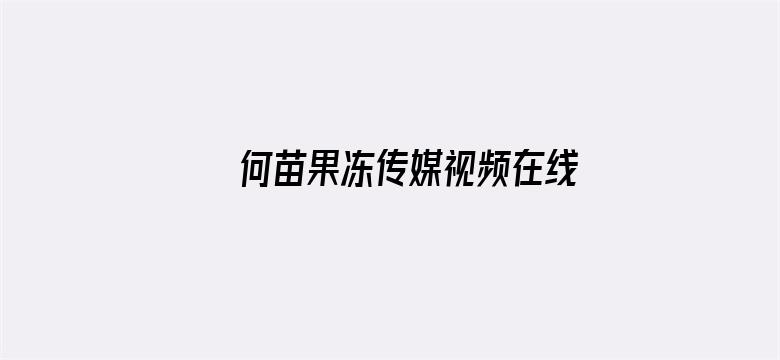 何苗果冻传媒视频在线